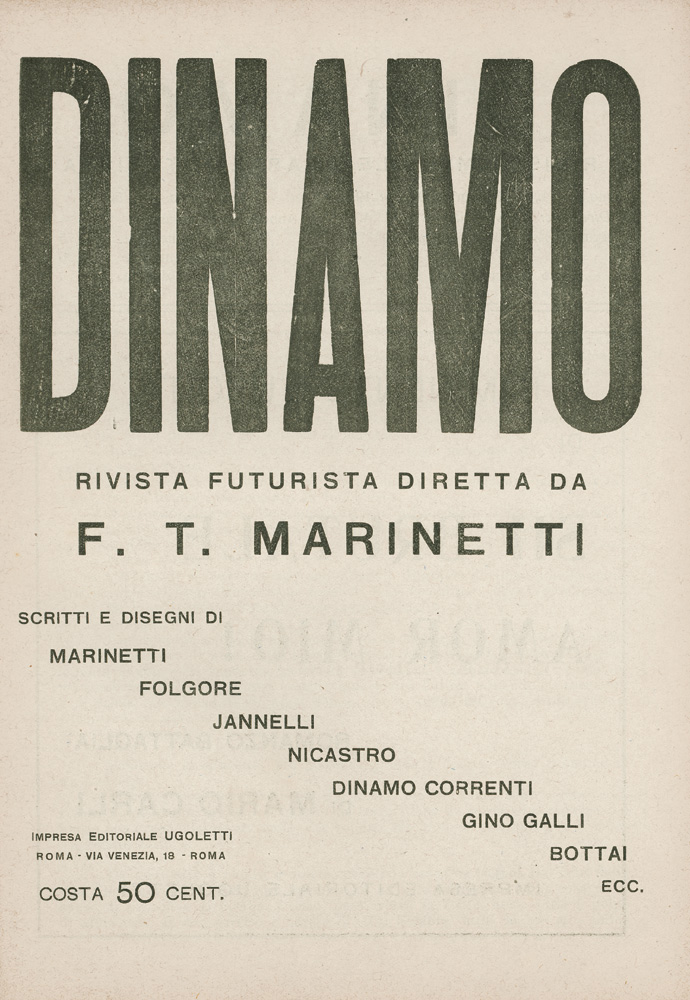 DINAMO

RIVISTA FUTURISTA DIRETTA DA

F. T. MARINETTI

SCRITTI E DISEGNI DI

MARINETTI

FOLGORE

JANNELLI

NICASTRO

DINAMO CORRENTI

GINO GALLI

BOTTAI

ECC.

IMPRESA EDITORIALE UGOLETTI
ROMA - VIA VENEZIA, 18 - ROMA

COSTA 50 CENT.